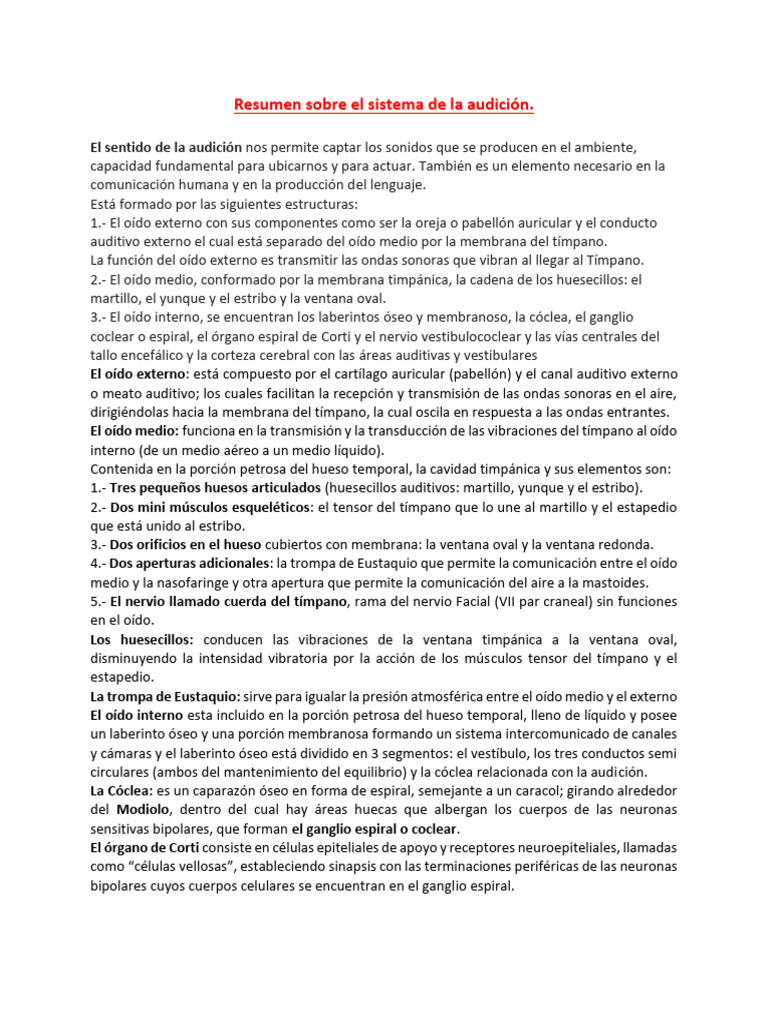 Resumen sobre el sistema de la audición.

El sentido de la audición nos permite captar los sonidos que se producen en el ambiente, capacidad fundamental para ubicarnos y para actuar. También es un elemento necesario en la comunicación humana y en la producción del lenguaje.
Está formado por las siguientes estructuras:
1.- El oído externo con sus componentes como ser la oreja o pabellón auricular y el conducto auditivo externo el cual está separado del oído medio por la membrana del tímpano.
La función del oído externo es transmitir las ondas sonoras que vibran al llegar al Tímpano.
2.- El oído medio, conformado por la membrana timpánica, la cadena de los huesecillos: el martillo, el yunque y el estribo y la ventana oval.
3.- El oído interno, se encuentran los laberintos óseo y membranoso, la cóclea, el ganglio coclear o espiral, el órgano espiral de Corti y el nervio vestibulococlear y las vías centrales del tallo encefálico y la corteza cerebral con las áreas auditivas y vestibulares
El oído externo: está compuesto por el cartílago auricular (pabellón) y el canal auditivo externo o meato auditivo; los cuales facilitan la recepción y transmisión de las ondas sonoras en el aire, dirigiéndolas hacia la membrana del tímpano, la cual oscila en respuesta a las ondas entrantes.
El oído medio: funciona en la transmisión y la transducción de las vibraciones del tímpano al oído interno (de un medio aéreo a un medio líquido).
Contenida en la porción petrosa del hueso temporal, la cavidad timpánica y sus elementos son:
1.- Tres pequeños huesos articulados (huesecillos auditivos: martillo, yunque y el estribo).
2.- Dos mini músculos esqueléticos: el tensor del tímpano que lo une al martillo y el estapedio que está unido al estribo.
3.- Dos orificios en el hueso cubiertos con membrana: la ventana oval y la ventana redonda.
4.- Dos aperturas adicionales: la trompa de Eustaquio que permite la comunicación entre el oído medio y la nasofaringe y otra apertura que permite la comunicación del aire a la mastoides.
5.- El nervio llamado cuerda del tímpano, rama del nervio Facial (VII par craneal) sin funciones en el oído.
Los huesecillos: conducen las vibraciones de la ventana timpánica a la ventana oval, disminuyendo la intensidad vibratoria por la acción de los músculos tensor del tímpano y el estapedio.
La trompa de Eustaquio: sirve para igualar la presión atmosférica entre el oído medio y el externo
El oído interno esta incluido en la porción petrosa del hueso temporal, lleno de líquido y posee un laberinto óseo y una porción membranosa formando un sistema intercomunicado de canales y cámaras y el laberinto óseo está dividido en 3 segmentos: el vestíbulo, los tres conductos semi circulares (ambos del mantenimiento del equilibrio) y la cóclea relacionada con la audición.
La Cóclea: es un caparazón óseo en forma de espiral, semejante a un caracol; girando alrededor del Modiolo, dentro del cual hay áreas huecas que albergan los cuerpos de las neuronas sensitivas bipolares, que forman el ganglio espiral o coclear.
El órgano de Corti consiste en células epiteliales de apoyo y receptores neuroepiteliales, llamadas como "células vellosas", estableciendo sinapsis con las terminaciones periféricas de las neuronas bipolares cuyos cuerpos celulares se encuentran en el ganglio espiral.